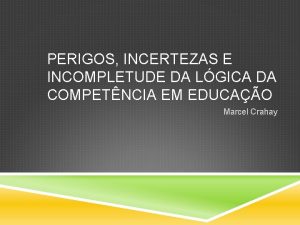 PERIGOS, INCERTEZAS E INCOMPLETUDE DA LÓGICA DA COMPETÊNCIA EM EDUCAÇÃO

Marcel Crahay